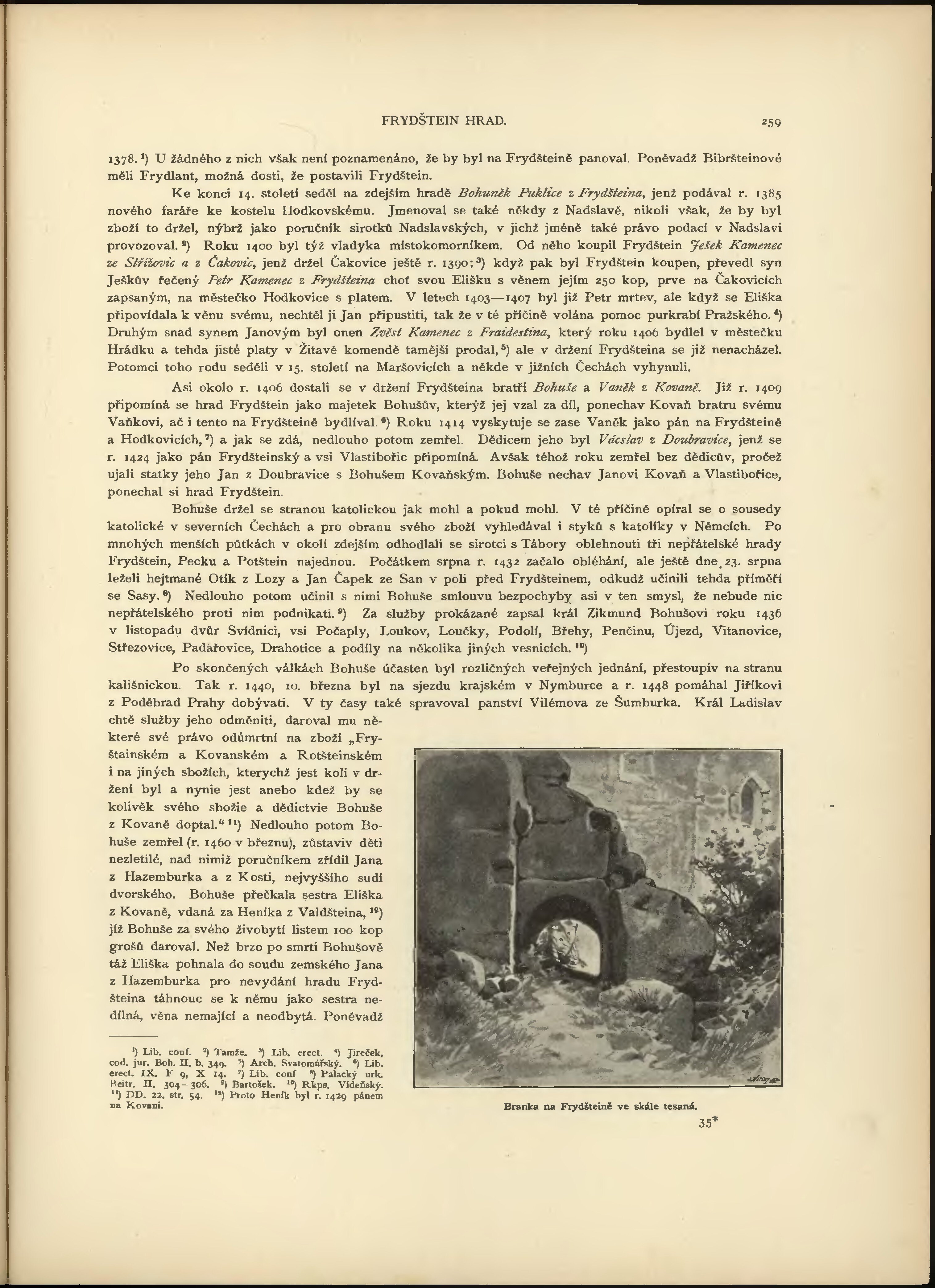 FRYDŠTEIN HRAD. 259

1378. ¹) U žádného z nich však není poznamenáno, že by byl na Frydšteině panoval. Poněvadž Bibršteinové měli Frydlant, možná dosti, že postavili Frydštein.

Ke konci 14. století seděl na zdejším hradě Bohuněk Puklice z Frydšteina, jenž podával r. 1385 nového faráře ke kostelu Hodkovskému. Jmenoval se také někdy z Nadslavě, nikoli však, že by byl zboží to držel, nýbrž jako poručník sirotků Nadslavských, v jichž jméně také právo podací v Nadslavi provozoval. ²) Roku 1400 byl týž vladyka místokomorníkem. Od něho koupil Frydštein Ješek Kamenec ze Střížovic a z Čakovic, jenž držel Čakovice ještě r. 1390; ³) když pak byl Frydštein koupen, převedl syn Ješkův řečený Petr Kamenec z Frydšteina choť svou Elišku s věnem jejím 250 kop, prve na Čakovicích zapsaným, na městečko Hodkovice s platem. V letech 1403—1407 byl již Petr mrtev, ale když se Eliška připovídala k věnu svému, nechtěl ji Jan připustiti, tak že v té příčině volána pomoc purkrabí Pražského. ⁴) Druhým snad synem Janovým byl onen Zvěst Kamenec z Fraidestina, který roku 1406 bydlel v městečku Hrádku a tehda jisté platy v Žitavě komendě tamější prodal, ⁵) ale v držení Frydšteina se již nenacházel. Potomci toho rodu seděli v 15. století na Maršovicích a někde v jižních Čechách vyhynuli.

Asi okolo r. 1406 dostali se v držení Frydšteina bratří Bohuše a Vaněk z Kovaně. Již r. 1409 připomíná se hrad Frydštein jako majetek Bohušův, kterýž jej vzal za díl, ponechav Kovaň bratru svému Vaňkovi, ač i tento na Frydšteině bydlíval. ⁶) Roku 1414 vyskytuje se zase Vaněk jako pán na Frydšteině a Hodkovicích, ⁷) a jak se zdá, nedlouho potom zemřel. Dědicem jeho byl Vácslav z Doubravice, jenž se r. 1424 jako pán Frydšteinský a vsi Vlastibořic připomíná. Avšak téhož roku zemřel bez dědicův, pročež ujali statky jeho Jan z Doubravice s Bohušem Kovaňským. Bohuše nechav Janovi Kovaň a Vlastibořice, ponechal si hrad Frydštein.

Bohuše držel se stranou katolickou jak mohl a pokud mohl. V té příčině opíral se o sousedy katolické v severních Čechách a pro obranu svého zboží vyhledával i styků s katolíky v Němcích. Po mnohých menších půtkách v okolí zdejším odhodlali se sirotci s Tábory oblehnouti tři nepřátelské hrady Frydštein, Pecku a Potštein najednou. Počátkem srpna r. 1432 začalo obléhání, ale ještě dne 23. srpna leželi hejtmané Otík z Lozy a Jan Čapek ze San v poli před Frydšteinem, odkudž učinili tehda příměří se Sasy. ⁸) Nedlouho potom učinil s nimi Bohuše smlouvu bezpochyby asi v ten smysl, že nebude nic nepřátelského proti nim podnikati. ⁹) Za služby prokázané zapsal král Zikmund Bohušovi roku 1436 v listopadu dvůr Svídnici, vsi Počaply, Loukov, Loučky, Podolí, Břehy, Penčinu, Újezd, Vitanovice, Střezovice, Padařovice, Drahotice a podíly na několika jiných vesnicích. ¹⁰)

Po skončených válkách Bohuše účasten byl rozličných veřejných jednání, přestoupiv na stranu kališnickou. Tak r. 1440, 10. března byl na sjezdu krajském v Nymburce a r. 1448 pomáhal Jiříkovi z Poděbrad Prahy dobývati. V ty časy také spravoval panství Vilémova ze Šumburka. Král Ladislav chtě služby jeho odměniti, daroval mu některé své právo odúmrtní na zboží „Fryštainském a Kovanském a Rotšteinském i na jiných sbožích, kterychž jest koli v držení byl a nynie jest anebo kdež by se kolivěk svého sbožie a dědictvie Bohuše z Kovaně doptal.“ ¹¹) Nedlouho potom Bohuše zemřel (r. 1460 v březnu), zůstaviv děti nezletilé, nad nimiž poručníkem zřídil Jana z Hazemburka a z Kosti, nejvyššího sudí dvorského. Bohuše přečkala sestra Eliška z Kovaně, vdaná za Heníka z Valdšteina, ¹²) jíž Bohuše za svého živobytí listem 100 kop grošů daroval. Než brzo po smrti Bohušově táž Eliška pohnala do soudu zemského Jana z Hazemburka pro nevydání hradu Frydšteina táhnouc se k němu jako sestra nedílná, věna nemající a neodbytá. Poněvadž

¹) Lib. conf. ²) Tamže. ³) Lib. erect. ⁴) Jireček, cod. jur. Boh. II. b. 349. ⁵) Arch. Svatomářský. ⁶) Lib. erect. IX. F 9, X 14. ⁷) Lib. conf ⁸) Palacký urk. Beitr. II. 304—306. ⁹) Bartošek. ¹⁰) Rkps. Vídeňský. ¹¹) DD. 22. str. 54. ¹²) Proto Heník byl r. 1429 pánem na Kovani.

Branka na Frydšteině ve skále tesaná.

35*